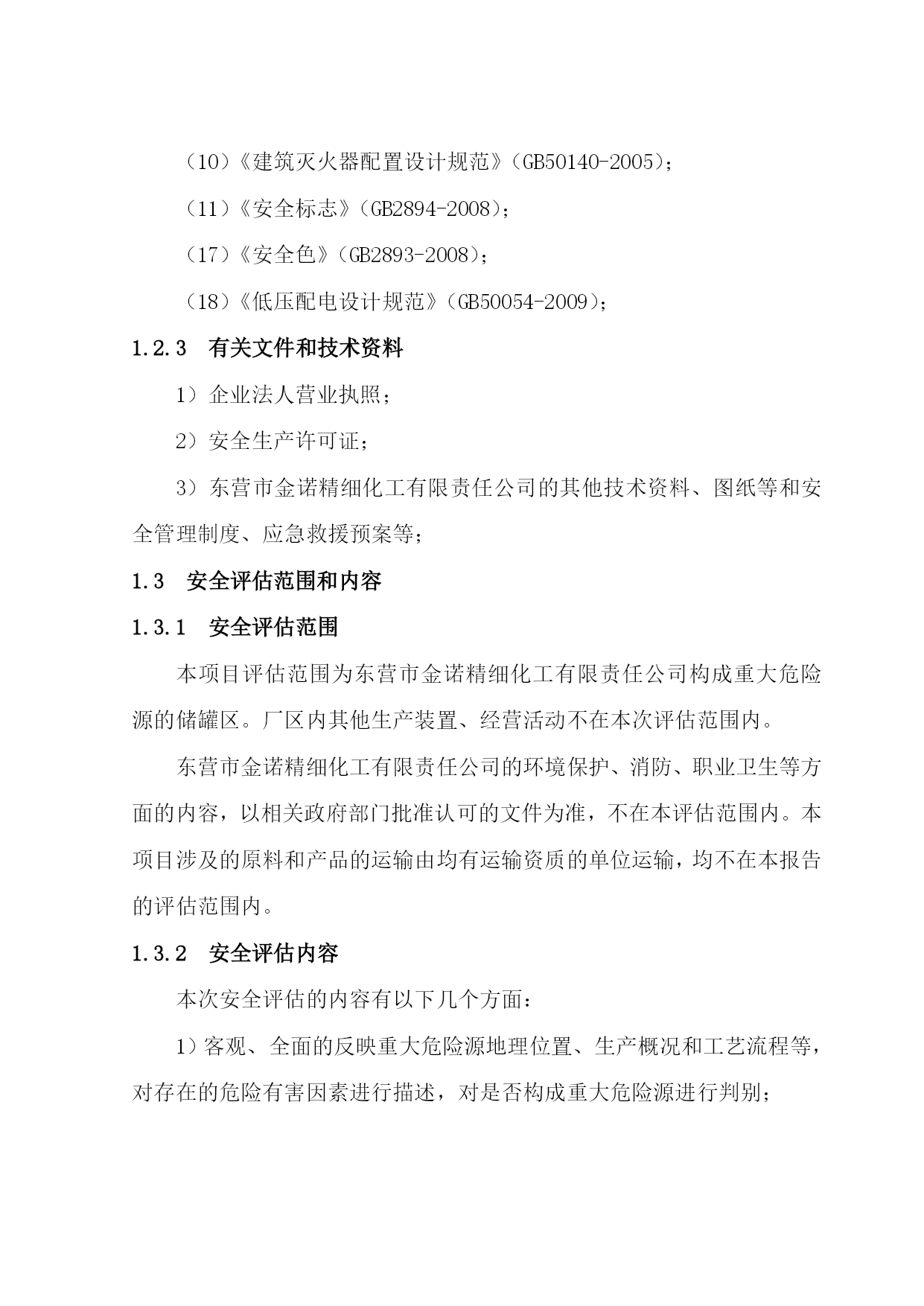 （10）《建筑灭火器配置设计规范》（GB50140-2005）；

（11）《安全标志》（GB2894-2008）；

（17）《安全色》（GB2893-2008）；

（18）《低压配电设计规范》（GB50054-2009）；

1.2.3 有关文件和技术资料

1）企业法人营业执照；

2）安全生产许可证；

3）东营市金诺精细化工有限责任公司的其他技术资料、图纸等和安全管理制度、应急救援预案等；

1.3 安全评估范围和内容

1.3.1 安全评估范围

本项目评估范围为东营市金诺精细化工有限责任公司构成重大危险源的储罐区。厂区内其他生产装置、经营活动不在本次评估范围内。

东营市金诺精细化工有限责任公司的环境保护、消防、职业卫生等方面的内容，以相关政府部门批准认可的文件为准，不在本评估范围内。本项目涉及的原料和产品的运输由均有运输资质的单位运输，均不在本报告的评估范围内。

1.3.2 安全评估内容

本次安全评估的内容有以下几个方面：

1）客观、全面的反映重大危险源地理位置、生产概况和工艺流程等，对存在的危险有害因素进行描述，对是否构成重大危险源进行判别；